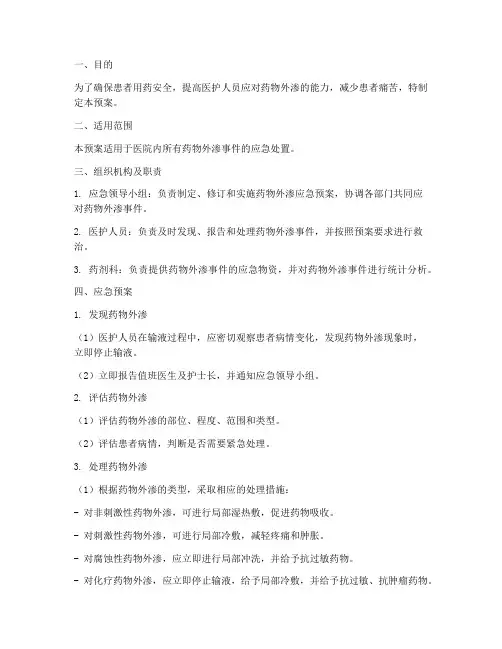 一、目的

为了确保患者用药安全，提高医护人员应对药物外渗的能力，减少患者痛苦，特制定本预案。

二、适用范围

本预案适用于医院内所有药物外渗事件的应急处置。

三、组织机构及职责

1. 应急领导小组：负责制定、修订和实施药物外渗应急预案，协调各部门共同应对药物外渗事件。

2. 医护人员：负责及时发现、报告和处理药物外渗事件，并按照预案要求进行救治。

3. 药剂科：负责提供药物外渗事件的应急物资，并对药物外渗事件进行统计分析。

四、应急预案

1. 发现药物外渗

（1）医护人员在输液过程中，应密切观察患者病情变化，发现药物外渗现象时，立即停止输液。

（2）立即报告值班医生及护士长，并通知应急领导小组。

2. 评估药物外渗

（1）评估药物外渗的部位、程度、范围和类型。

（2）评估患者病情，判断是否需要紧急处理。

3. 处理药物外渗

（1）根据药物外渗的类型，采取相应的处理措施：

- 对非刺激性药物外渗，可进行局部湿热敷，促进药物吸收。

- 对刺激性药物外渗，可进行局部冷敷，减轻疼痛和肿胀。

- 对腐蚀性药物外渗，应立即进行局部冲洗，并给予抗过敏药物。

- 对化疗药物外渗，应立即停止输液，给予局部冷敷，并给予抗过敏、抗肿瘤药物。